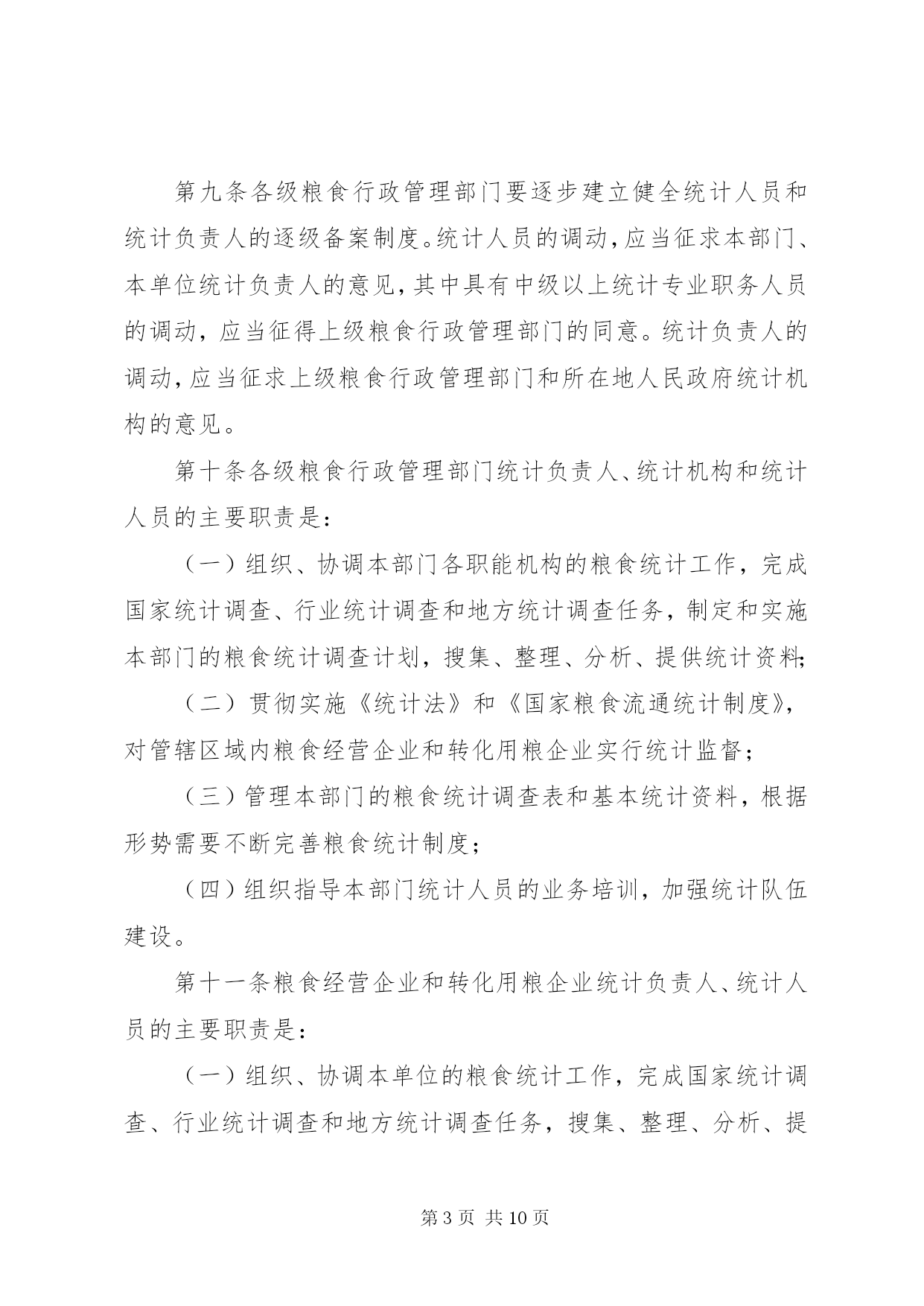 第九条各级粮食行政管理部门要逐步建立健全统计人员和统计负责人的逐级备案制度。统计人员的调动，应当征求本部门、本单位统计负责人的意见，其中具有中级以上统计专业职务人员的调动，应当征得上级粮食行政管理部门的同意。统计负责人的调动，应当征求上级粮食行政管理部门和所在地人民政府统计机构的意见。

第十条各级粮食行政管理部门统计负责人、统计机构和统计人员的主要职责是：

（一）组织、协调本部门各职能机构的粮食统计工作，完成国家统计调查、行业统计调查和地方统计调查任务，制定和实施本部门的粮食统计调查计划，搜集、整理、分析、提供统计资料；

（二）贯彻实施《统计法》和《国家粮食流通统计制度》，对管辖区域内粮食经营企业和转化用粮企业实行统计监督；

（三）管理本部门的粮食统计调查表和基本统计资料，根据形势需要不断完善粮食统计制度；

（四）组织指导本部门统计人员的业务培训，加强统计队伍建设。

第十一条粮食经营企业和转化用粮企业统计负责人、统计人员的主要职责是：

（一）组织、协调本单位的粮食统计工作，完成国家统计调查、行业统计调查和地方统计调查任务，搜集、整理、分析、提

第 3 页 共 10 页